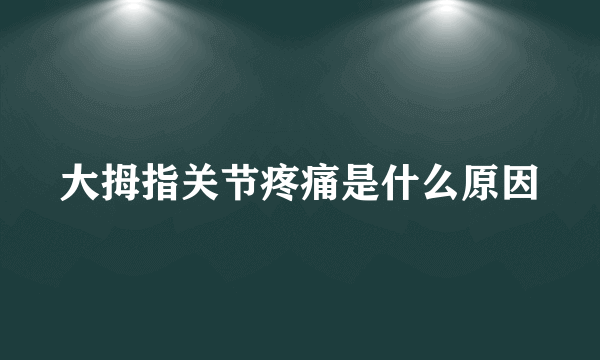 大拇指关节疼痛是什么原因